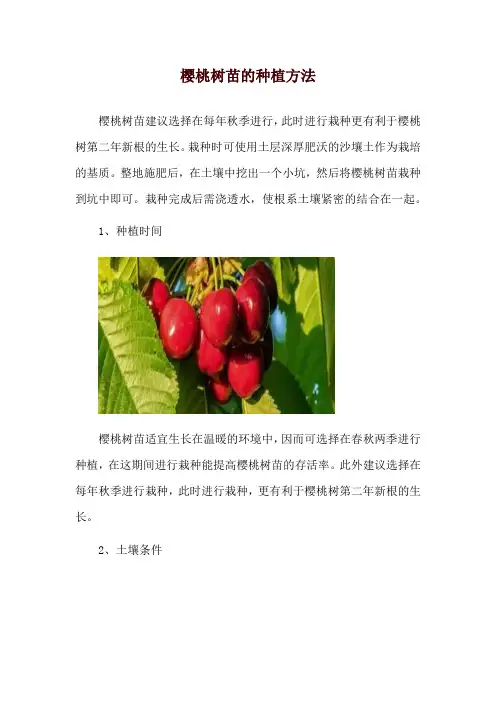 樱桃树苗的种植方法

樱桃树苗建议选择在每年秋季进行，此时进行栽种更有利于樱桃树第二年新根的生长。栽种时可使用土层深厚肥沃的沙壤土作为栽培的基质。整地施肥后，在土壤中挖出一个小坑，然后将樱桃树苗栽种到坑中即可。栽种完成后需浇透水，使根系土壤紧密的结合在一起。

1、种植时间

樱桃树苗适宜生长在温暖的环境中，因而可选择在春秋两季进行种植，在这期间进行栽种能提高樱桃树苗的存活率。此外建议选择在每年秋季进行栽种，此时进行栽种，更有利于樱桃树第二年新根的生长。

2、土壤条件